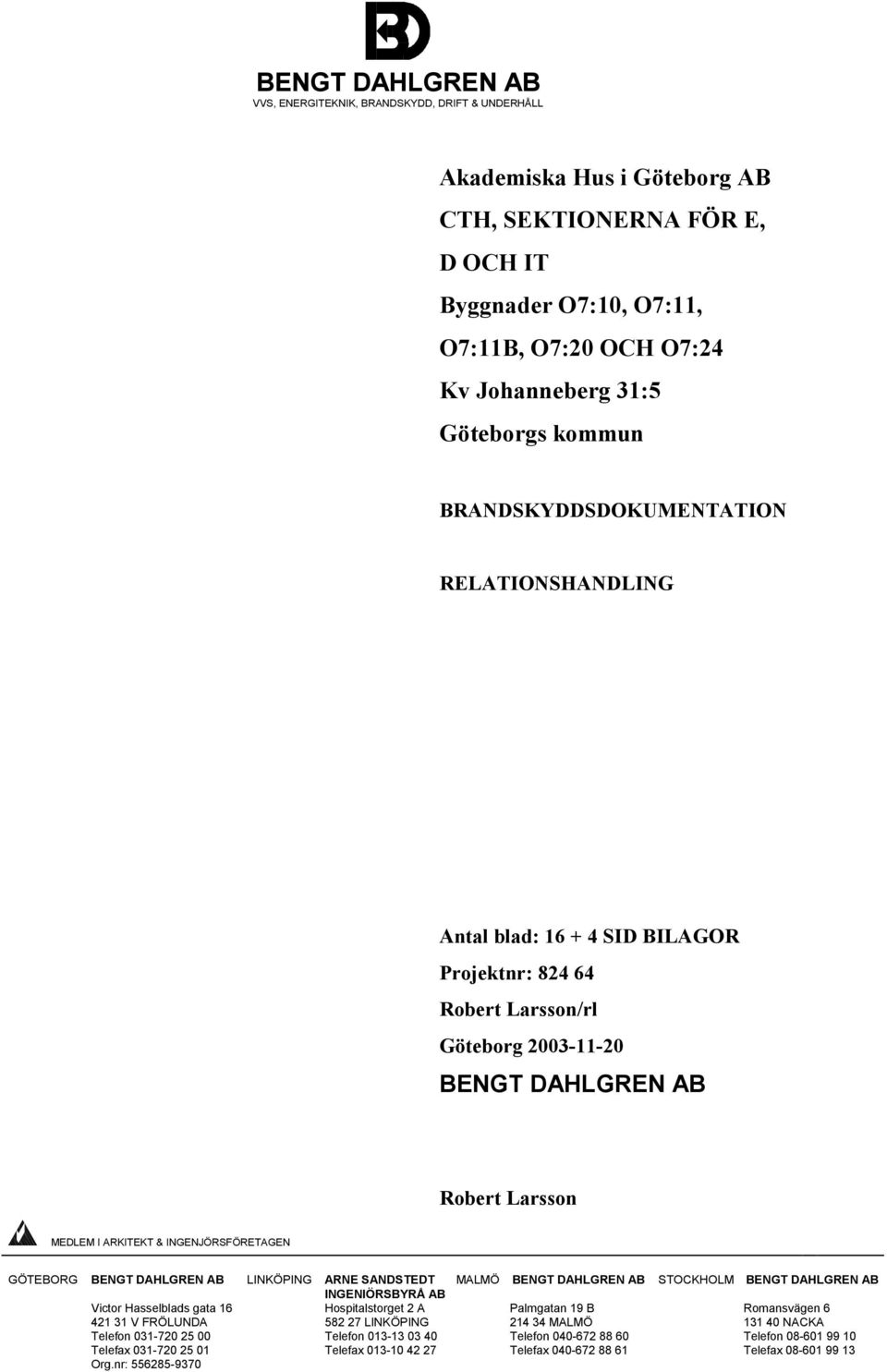 BENGT DAHLGREN AB
VVS, ENERGITEKNIK, BRANDSKYDD, DRIFT & UNDERHÅLL

Akademiska Hus i Göteborg AB
CTH, SEKTIONERNA FÖR E,
D OCH IT
Byggnader O7:10, O7:11,
O7:11B, O7:20 OCH O7:24
Kv Johanneberg 31:5
Göteborgs kommun

BRANDSKYDDSDOKUMENTATION

RELATIONSHANDLING

Antal blad: 16 + 4 SID BILAGOR
Projektnr: 824 64
Robert Larsson/rl
Göteborg 2003-11-20
BENGT DAHLGREN AB

Robert Larsson

MEDLEM I ARKITEKT & INGENJÖRSFÖRETAGEN

GÖTEBORG BENGT DAHLGREN AB
Victor Hasselblads gata 16
421 31 V FRÖLUNDA
Telefon 031-720 25 00
Telefax 031-720 25 01
Org.nr: 556285-9370

LINKÖPING ARNE SANDSTEDT INGENIÖRSBYRÅ AB
Hospitalstorget 2 A
582 27 LINKÖPING
Telefon 013-13 03 40
Telefax 013-10 42 27

MALMÖ BENGT DAHLGREN AB
Palmgatan 19 B
214 34 MALMÖ
Telefon 040-672 88 60
Telefax 040-672 88 61

STOCKHOLM BENGT DAHLGREN AB
Romansvägen 6
131 40 NACKA
Telefon 08-601 99 10
Telefax 08-601 99 13